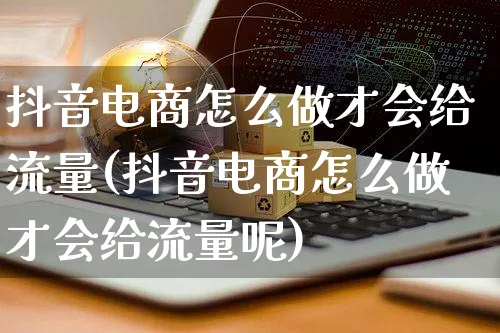 抖音电商怎么做才会给流量(抖音电商怎么做才会给流量呢)